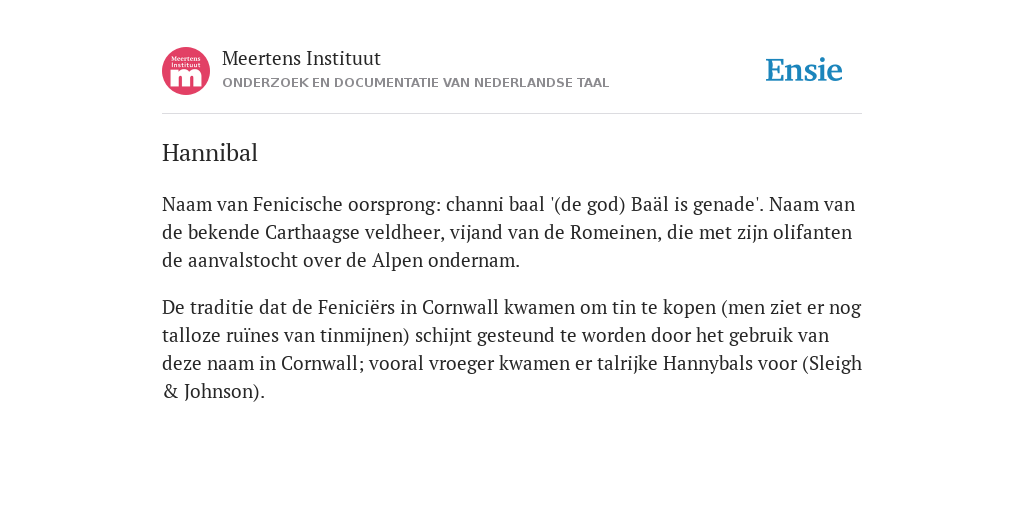 Meertens Instituut m

Meertens Instituut
ONDERZOEK EN DOCUMENTATIE VAN NEDERLANDSE TAAL

Ensie

Hannibal

Naam van Fenicische oorsprong: channi baal '(de god) Baäl is genade'. Naam van de bekende Carthaagse veldheer, vijand van de Romeinen, die met zijn olifanten de aanvalstocht over de Alpen ondernam.

De traditie dat de Feniciërs in Cornwall kwamen om tin te kopen (men ziet er nog talloze ruïnes van tinmijnen) schijnt gesteund te worden door het gebruik van deze naam in Cornwall; vooral vroeger kwamen er talrijke Hannybals voor (Sleigh & Johnson).